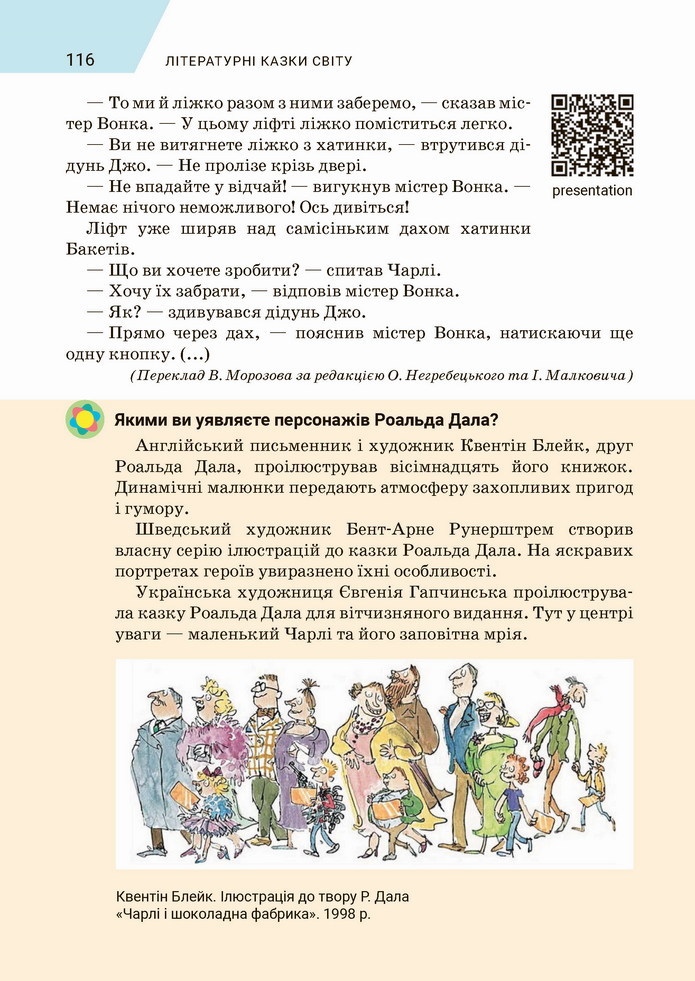 116 ЛІТЕРАТУРНІ КАЗКИ СВІТУ

— То ми й ліжко разом з ними заберемо, — сказав містер Вонка. — У цьому ліфті ліжко поміститься легко.

— Ви не витягнете ліжко з хатинки, — втрутився дідунь Джо. — Не пролізе крізь двері.

— Не впадайте у відчай! — вигукнув містер Вонка. — Немає нічого неможливого! Ось дивіться!

Ліфт уже ширяв над самісіньким дахом хатинки Бакетів.

— Що ви хочете зробити? — спитав Чарлі.

— Хочу їх забрати, — відповів містер Вонка.

— Як? — здивувався дідунь Джо.

— Прямо через дах, — пояснив містер Вонка, натискаючи ще одну кнопку. (...)

(Переклад В. Морозова за редакцією О. Негребецького та І. Малковича)

presentation

Якими ви уявляєте персонажів Роальда Дала?

Англійський письменник і художник Квентін Блейк, друг Роальда Дала, проілюстрував вісімнадцять його книжок. Динамічні малюнки передають атмосферу захопливих пригод і гумору.

Шведський художник Бент-Арне Рунерштрем створив власну серію ілюстрацій до казки Роальда Дала. На яскравих портретах героїв увиразнено їхні особливості.

Українська художниця Євгенія Гапчинська проілюструвала казку Роальда Дала для вітчизняного видання. Тут у центрі уваги — маленький Чарлі та його заповітна мрія.

Квентін Блейк. Ілюстрація до твору Р. Дала «Чарлі і шоколадна фабрика». 1998 р.